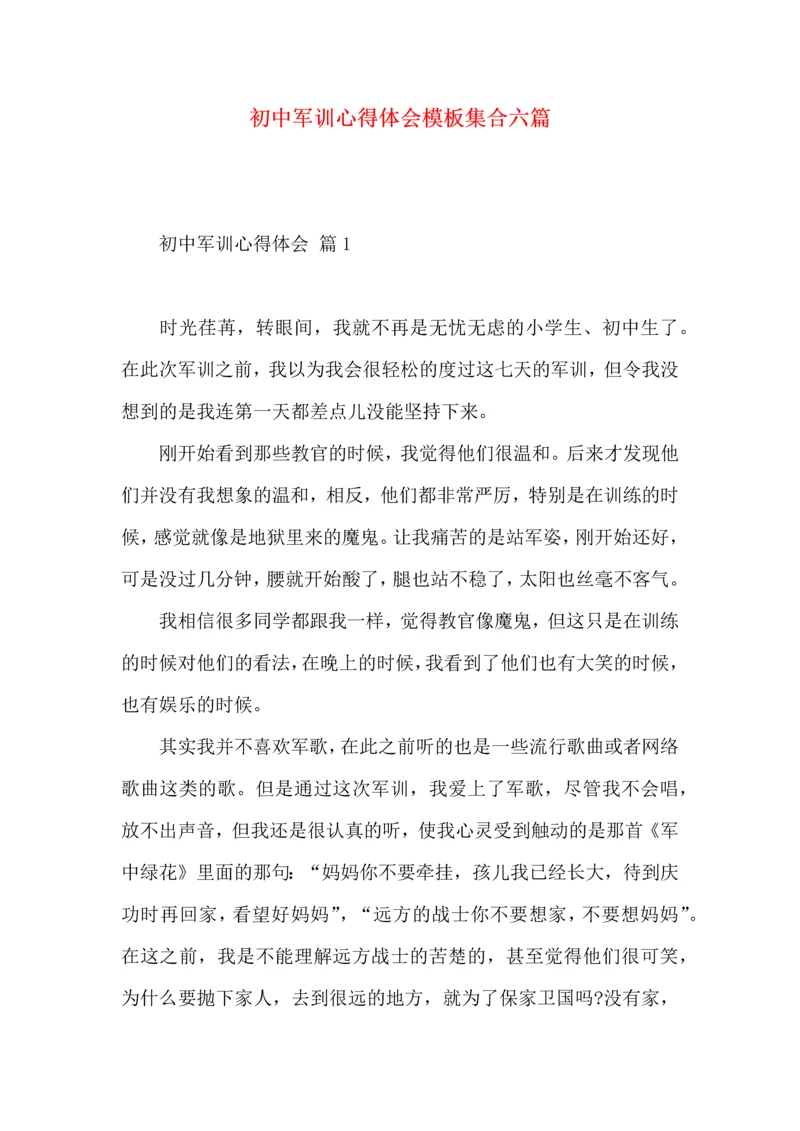 初中军训心得体会模板集合六篇

初中军训心得体会 篇1

时光荏苒，转眼间，我就不再是无忧无虑的小学生、初中生了。在此次军训之前，我以为我会很轻松的度过这七天的军训，但令我没想到的是我连第一天都差点儿没能坚持下来。

刚开始看到那些教官的时候，我觉得他们很温和。后来才发现他们并没有我想象的温和，相反，他们都非常严厉，特别是在训练的时候，感觉就像是地狱里来的魔鬼。让我痛苦的是站军姿，刚开始还好，可是没过几分钟，腰就开始酸了，腿也站不稳了，太阳也丝毫不客气。

我相信很多同学都跟我一样，觉得教官像魔鬼，但这只是在训练的时候对他们的看法，在晚上的时候，我看到了他们也有大笑的时候，也有娱乐的时候。

其实我并不喜欢军歌，在此之前听的也是一些流行歌曲或者网络歌曲这类的歌。但是通过这次军训，我爱上了军歌，尽管我不会唱，放不出声音，但我还是很认真的听，使我心灵受到触动的是那首《军中绿花》里面的那句：“妈妈你不要牵挂，孩儿我已经长大，待到庆功时再回家，看望好妈妈”，“远方的战士你不要想家，不要想妈妈”。在这之前，我是不能理解远方战士的苦楚的，甚至觉得他们很可笑，为什么要抛下家人，去到很远的地方，就为了保家卫国吗?没有家，